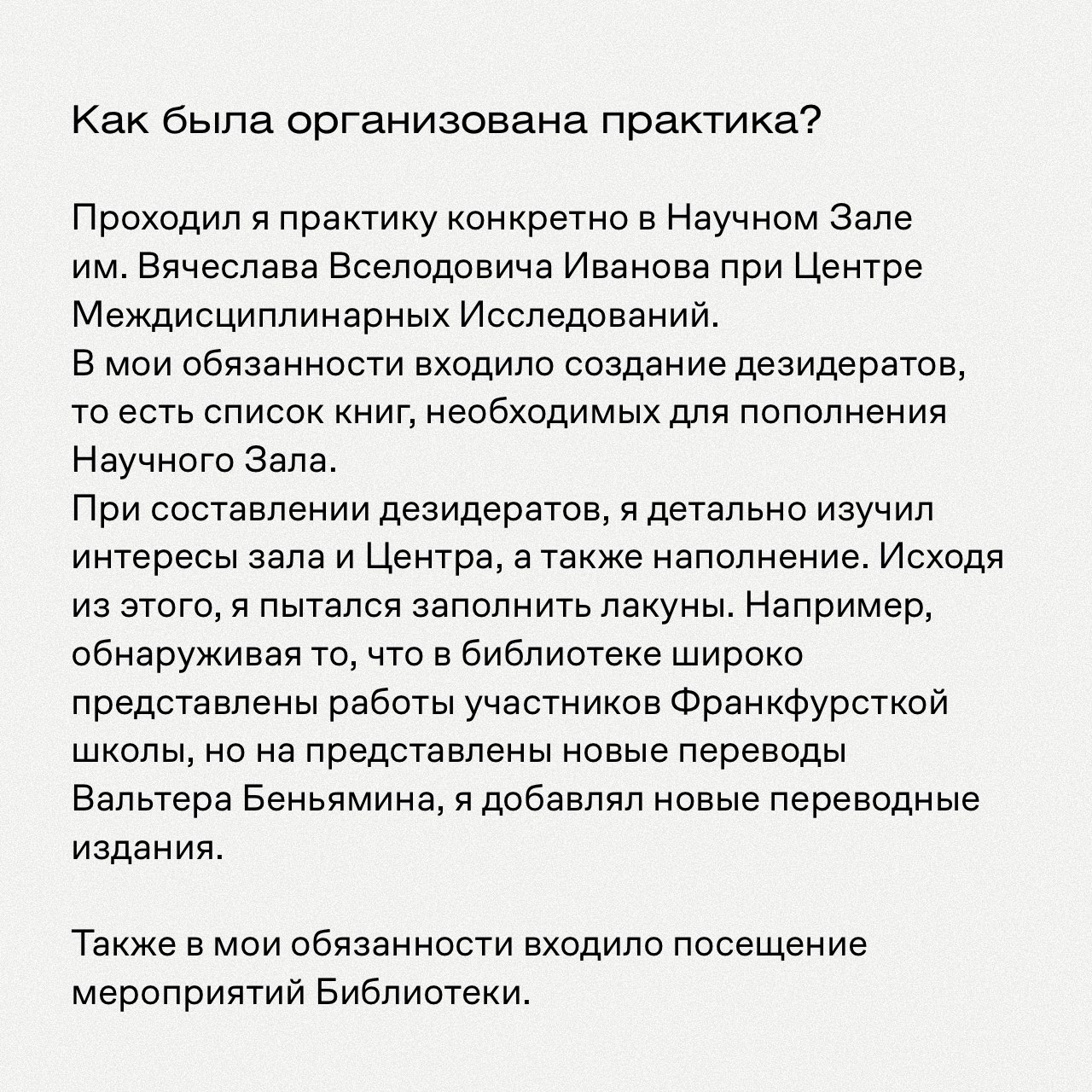 Как была организована практика?

Проходил я практику конкретно в Научном Зале им. Вячеслава Вселодовича Иванова при Центре Междисциплинарных Исследований.
В мои обязанности входило создание дезидератов, то есть список книг, необходимых для пополнения Научного Зала.
При составлении дезидератов, я детально изучил интересы зала и Центра, а также наполнение. Исходя из этого, я пытался заполнить лакуны. Например, обнаруживая то, что в библиотеке широко представлены работы участников Франкфурсткой школы, но на представлены новые переводы Вальтера Беньямина, я добавлял новые переводные издания.

Также в мои обязанности входило посещение мероприятий Библиотеки.